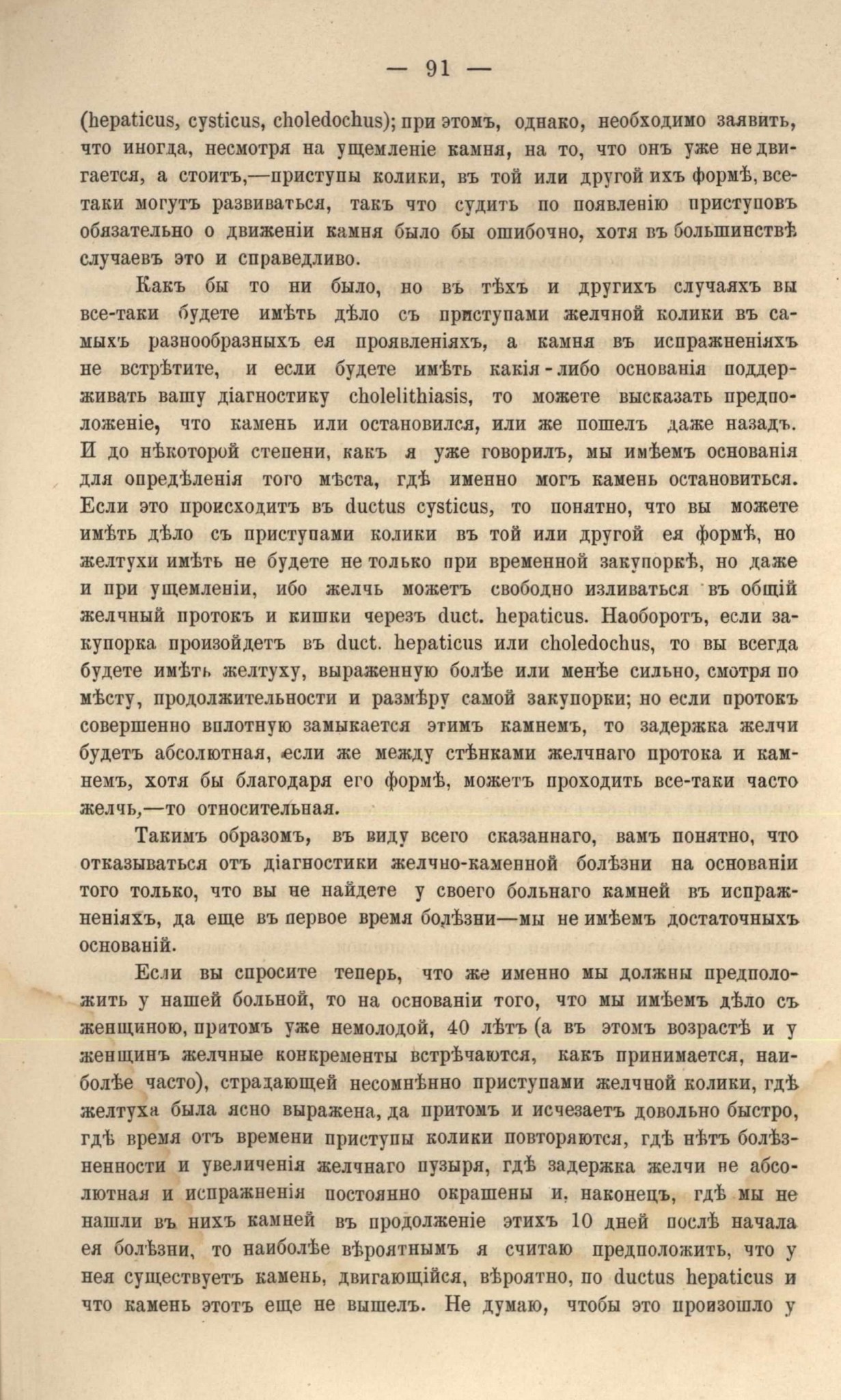 — 91 —

(hepaticus, cysticus, choledochus); при этомъ, однако, необходимо заявить, что иногда, несмотря на ущемленіе камня, на то, что онъ уже не двигается, а стоитъ,—приступы колики, въ той или другой ихъ формѣ, все-таки могутъ развиваться, такъ что судить по появленію приступовъ обязательно о движеніи камня было бы ошибочно, хотя въ большинствѣ случаевъ это и справедливо.

Какъ бы то ни было, но въ тѣхъ и другихъ случаяхъ вы все-таки будете имѣть дѣло съ приступами желчной колики въ самыхъ разнообразныхъ ея проявленіяхъ, а камня въ испражненіяхъ не встрѣтите, и если будете имѣть какія-либо основанія поддерживать вашу діагностику cholelithiasis, то можете высказать предположеніе, что камень или остановился, или же пошелъ даже назадъ. И до нѣкоторой степени, какъ я уже говорилъ, мы имѣемъ основанія для опредѣленія того мѣста, гдѣ именно могъ камень остановиться. Если это происходитъ въ ductus cysticus, то понятно, что вы можете имѣть дѣло съ приступами колики въ той или другой ея формѣ, но желтухи имѣть не будете не только при временной закупоркѣ, но даже и при ущемленіи, ибо желчь можетъ свободно изливаться въ общій желчный протокъ и кишки черезъ duct. hepaticus. Наоборотъ, если закупорка произойдетъ въ duct. hepaticus или choledochus, то вы всегда будете имѣть желтуху, выраженную болѣе или менѣе сильно, смотря по мѣсту, продолжительности и размѣру самой закупорки; но если протокъ совершенно вплотную замыкается этимъ камнемъ, то задержка желчи будетъ абсолютная, если же между стѣнками желчнаго протока и камнемъ, хотя бы благодаря его формѣ, можетъ проходить все-таки часто желчь,—то относительная.

Такимъ образомъ, въ виду всего сказаннаго, вамъ понятно, что отказываться отъ діагностики желчно-каменной болѣзни на основаніи того только, что вы не найдете у своего больнаго камней въ испражненіяхъ, да еще въ первое время болѣзни—мы не имѣемъ достаточныхъ основаній.

Если вы спросите теперь, что же именно мы должны предположить у нашей больной, то на основаніи того, что мы имѣемъ дѣло съ женщиною, притомъ уже немолодой, 40 лѣтъ (а въ этомъ возрастѣ и у женщинъ желчные конкременты встрѣчаются, какъ принимается, наиболѣе часто), страдающей несомнѣнно приступами желчной колики, гдѣ желтуха была ясно выражена, да притомъ и исчезаетъ довольно быстро, гдѣ время отъ времени приступы колики повторяются, гдѣ нѣтъ болѣзненности и увеличенія желчнаго пузыря, гдѣ задержка желчи не абсолютная и испражненія постоянно окрашены и, наконецъ, гдѣ мы не нашли въ нихъ камней въ продолженіе этихъ 10 дней послѣ начала ея болѣзни, то наиболѣе вѣроятнымъ я считаю предположить, что у нея существуетъ камень, двигающійся, вѣроятно, по ductus hepaticus и что камень этотъ еще не вышелъ. Не думаю, чтобы это произошло у